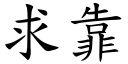 求靠